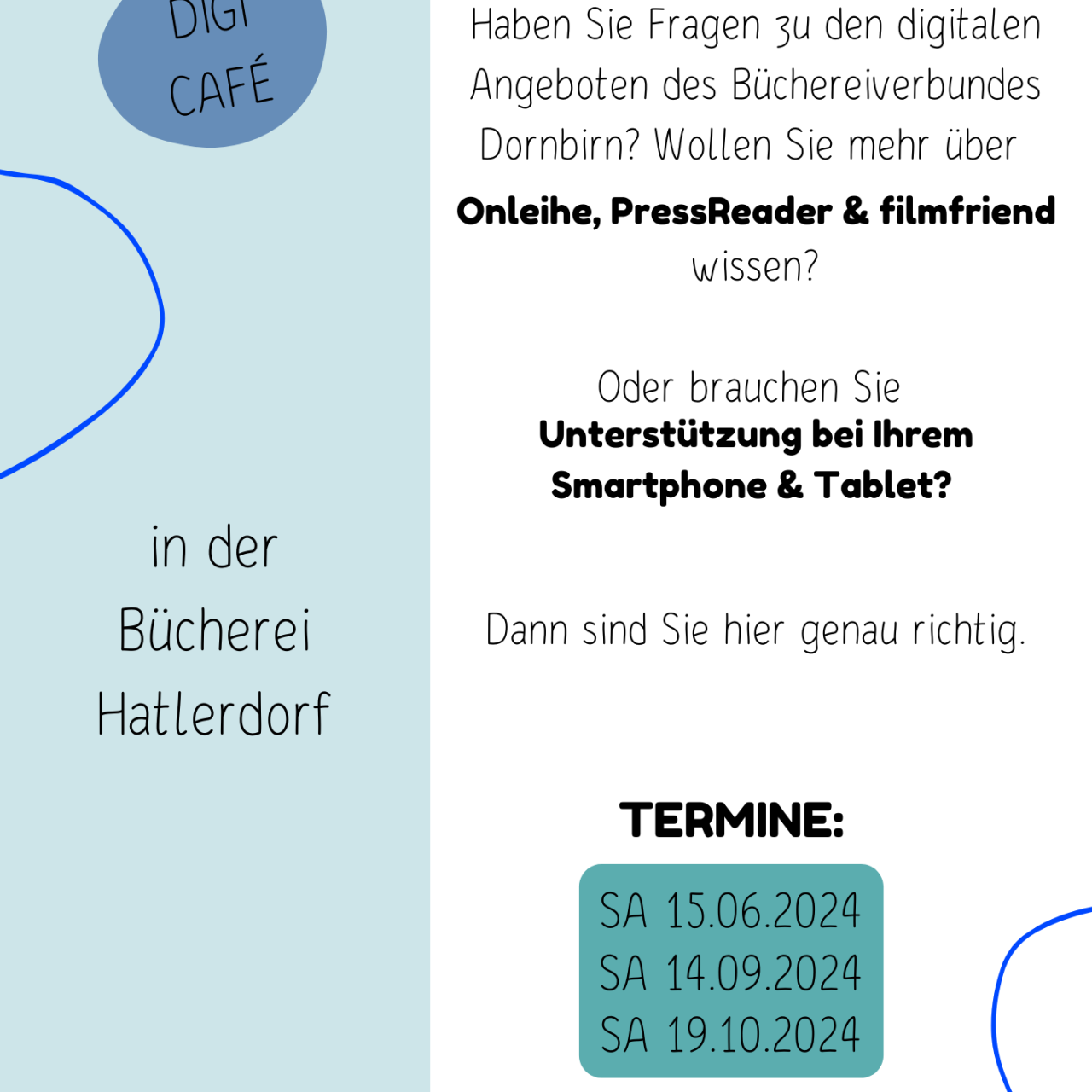 DIGI CAFÉ

in der Bücherei Hatlerdorf

Haben Sie Fragen zu den digitalen Angeboten des Büchereiverbundes Dornbirn? Wollen Sie mehr über **Onleihe, PressReader & filmfriend** wissen?

Oder brauchen Sie **Unterstützung bei Ihrem Smartphone & Tablet?**

Dann sind Sie hier genau richtig.

**TERMINE:**

SA 15.06.2024
SA 14.09.2024
SA 19.10.2024